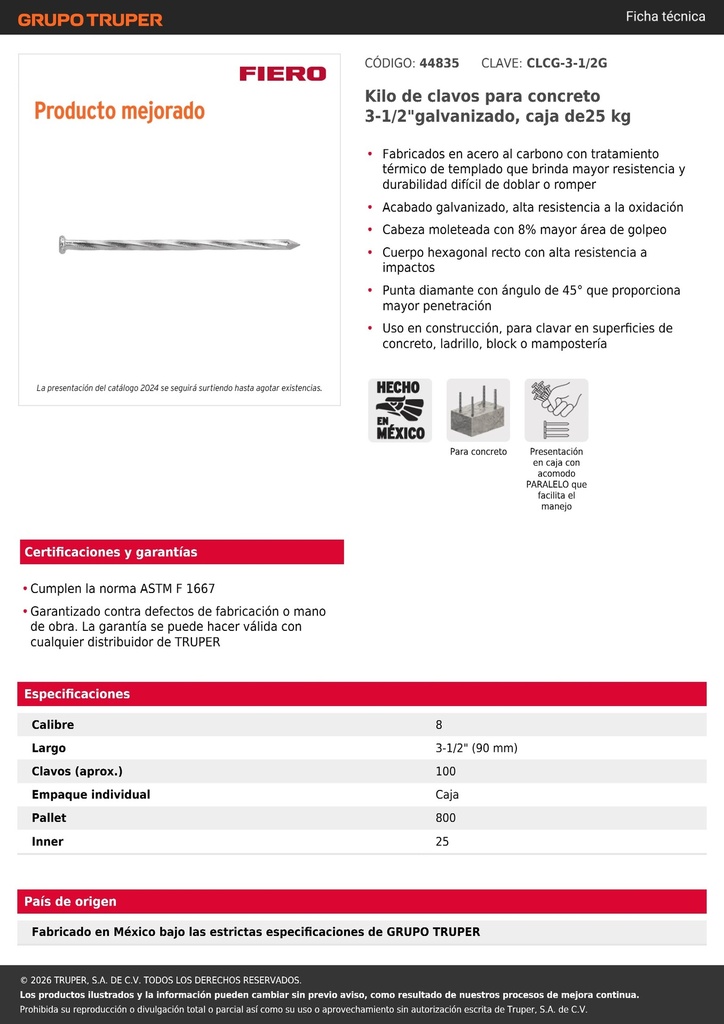 GRUPO TRUPER

Ficha técnica

FIERO

Producto mejorado

La presentación del catálogo 2024 se seguirá surtiendo hasta agotar existencias.

CÓDIGO: 44835 CLAVE: CLCG-3-1/2G

Kilo de clavos para concreto 3-1/2"galvanizado, caja de25 kg

• Fabricados en acero al carbono con tratamiento térmico de templado que brinda mayor resistencia y durabilidad difícil de doblar o romper
• Acabado galvanizado, alta resistencia a la oxidación
• Cabeza moleteada con 8% mayor área de golpeo
• Cuerpo hexagonal recto con alta resistencia a impactos
• Punta diamante con ángulo de 45° que proporciona mayor penetración
• Uso en construcción, para clavar en superficies de concreto, ladrillo, block o mampostería

HECHO EN MÉXICO

Para concreto

Presentación en caja con acomodo PARALELO que facilita el manejo

Certificaciones y garantías

• Cumplen la norma ASTM F 1667
• Garantizado contra defectos de fabricación o mano de obra. La garantía se puede hacer válida con cualquier distribuidor de TRUPER

Especificaciones

| Calibre | 8 |
|---|---|
| Largo | 3-1/2" (90 mm) |
| Clavos (aprox.) | 100 |
| Empaque individual | Caja |
| Pallet | 800 |
| Inner | 25 |

País de origen

Fabricado en México bajo las estrictas especificaciones de GRUPO TRUPER

© 2026 TRUPER, S.A. DE C.V. TODOS LOS DERECHOS RESERVADOS.
Los productos ilustrados y la información pueden cambiar sin previo aviso, como resultado de nuestros procesos de mejora continua.
Prohibida su reproducción o divulgación total o parcial así como su uso o aprovechamiento sin autorización escrita de Truper, S.A. de C.V.